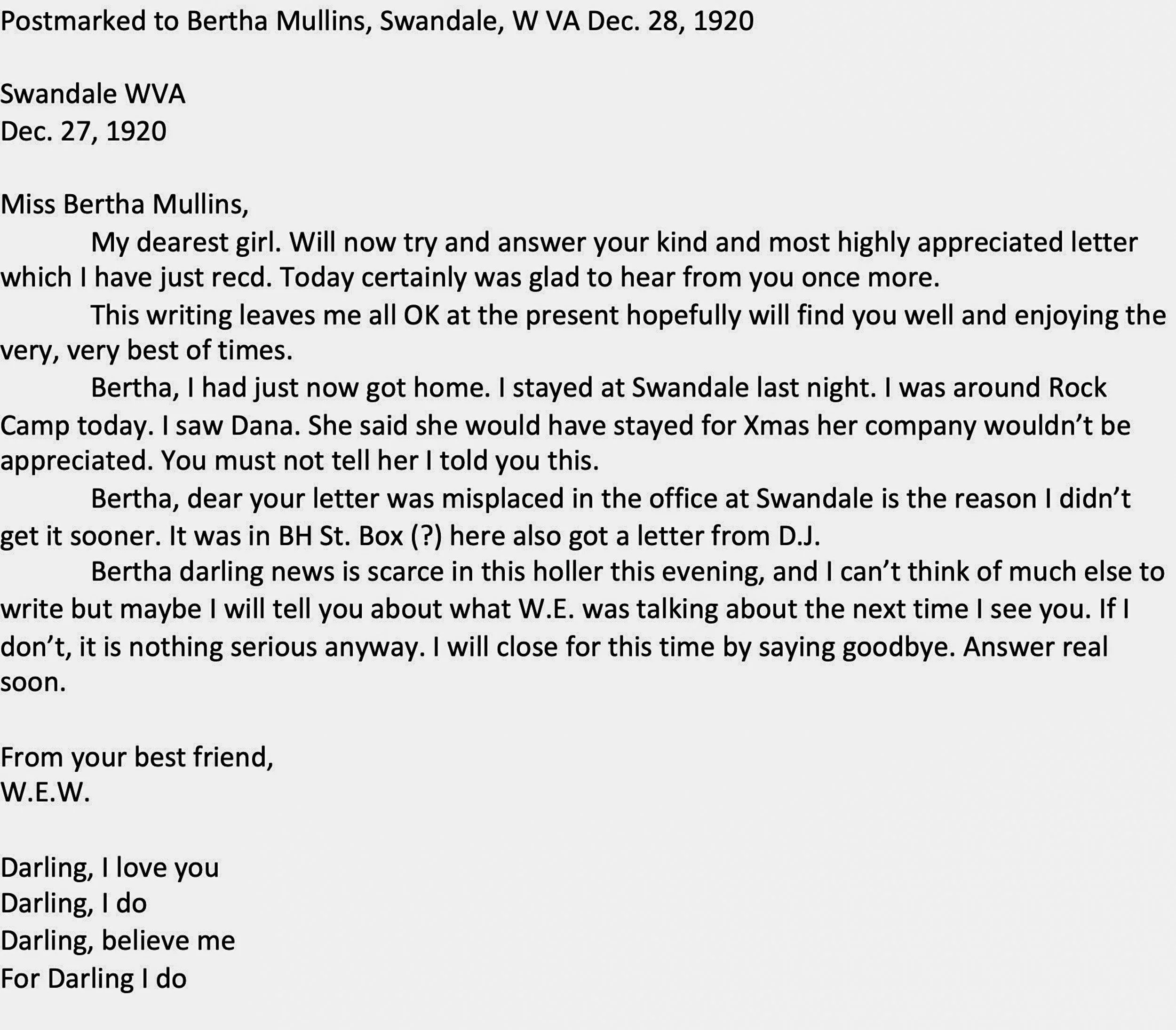 Postmarked to Bertha Mullins, Swandale, W VA Dec. 28, 1920

Swandale WVA
Dec. 27, 1920

Miss Bertha Mullins,

My dearest girl. Will now try and answer your kind and most highly appreciated letter which I have just recd. Today certainly was glad to hear from you once more.

This writing leaves me all OK at the present hopefully will find you well and enjoying the very, very best of times.

Bertha, I had just now got home. I stayed at Swandale last night. I was around Rock Camp today. I saw Dana. She said she would have stayed for Xmas her company wouldn't be appreciated. You must not tell her I told you this.

Bertha, dear your letter was misplaced in the office at Swandale is the reason I didn't get it sooner. It was in BH St. Box (?) here also got a letter from D.J.

Bertha darling news is scarce in this holler this evening, and I can't think of much else to write but maybe I will tell you about what W.E. was talking about the next time I see you. If I don't, it is nothing serious anyway. I will close for this time by saying goodbye. Answer real soon.

From your best friend,
W.E.W.

Darling, I love you
Darling, I do
Darling, believe me
For Darling I do